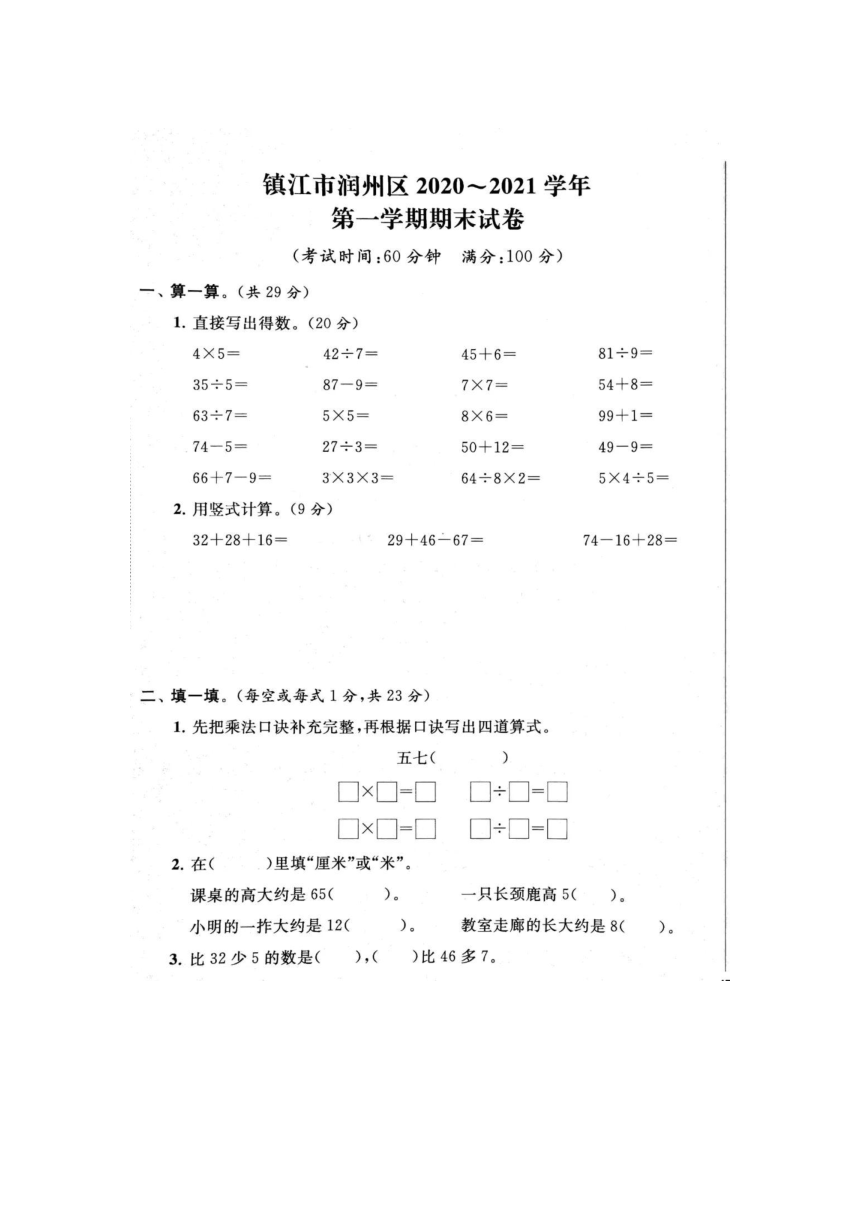 镇江市润州区 2020～2021 学年
第一学期期末试卷

（考试时间：60 分钟　满分：100 分）

一、算一算。（共 29 分）

1. 直接写出得数。（20 分）

| | | | |
|---|---|---|---|
| $4\times5=$ | $42\div7=$ | $45+6=$ | $81\div9=$ |
| $35\div5=$ | $87-9=$ | $7\times7=$ | $54+8=$ |
| $63\div7=$ | $5\times5=$ | $8\times6=$ | $99+1=$ |
| $74-5=$ | $27\div3=$ | $50+12=$ | $49-9=$ |
| $66+7-9=$ | $3\times3\times3=$ | $64\div8\times2=$ | $5\times4\div5=$ |

2. 用竖式计算。（9 分）

$32+28+16=$　　$29+46-67=$　　$74-16+28=$

二、填一填。（每空或每式 1 分，共 23 分）

1. 先把乘法口诀补充完整，再根据口诀写出四道算式。

五七（　　　）

$\square\times\square=\square$　　$\square\div\square=\square$

$\square\times\square=\square$　　$\square\div\square=\square$

2. 在（　　）里填“厘米”或“米”。

课桌的高大约是 65（　　）。　　一只长颈鹿高 5（　　）。

小明的一拃大约是 12（　　）。　　教室走廊的长大约是 8（　　）。

3. 比 32 少 5 的数是（　　），（　　）比 46 多 7。